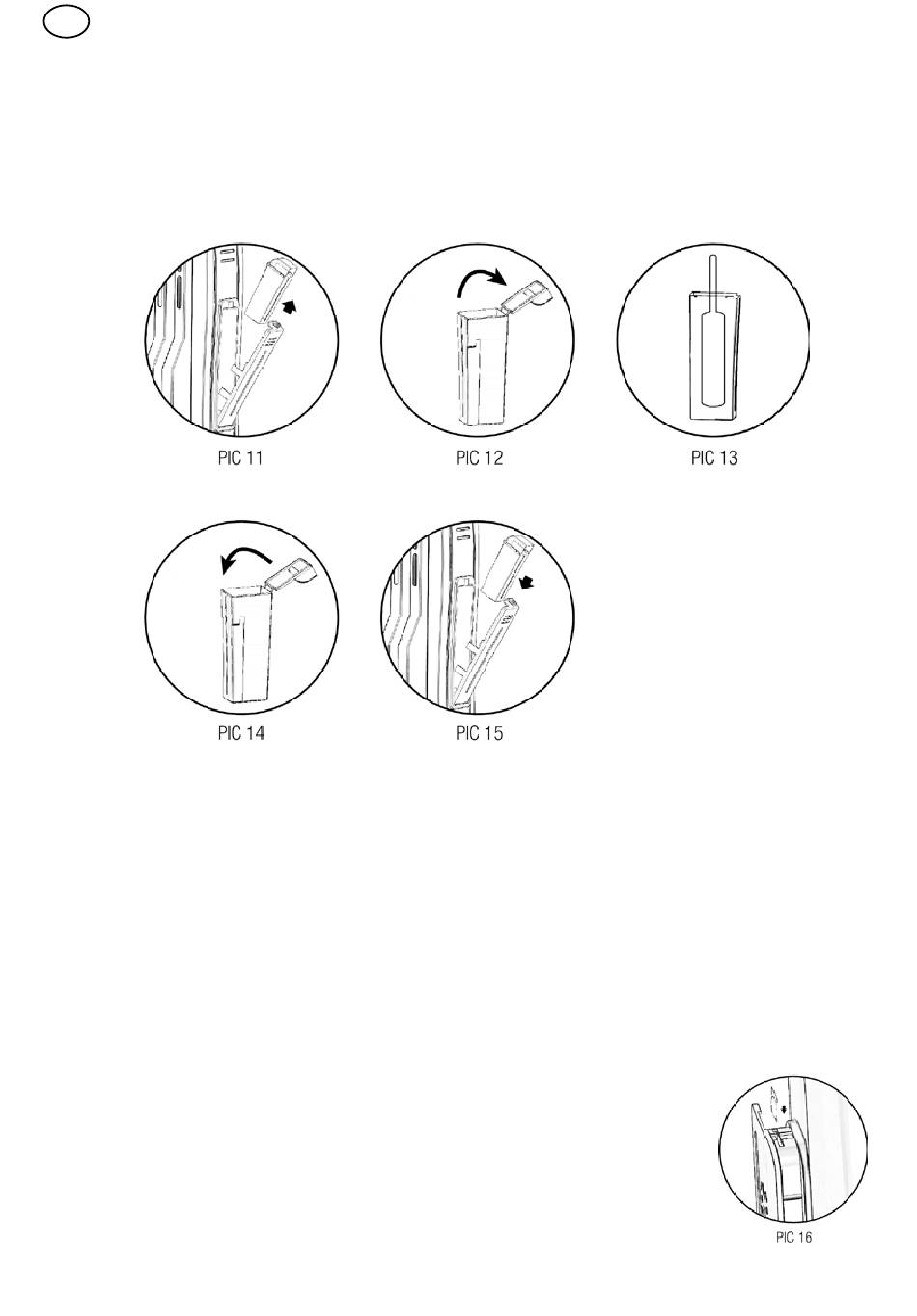 PIC 11

PIC 12

PIC 13

PIC 14

PIC 15

PIC 16